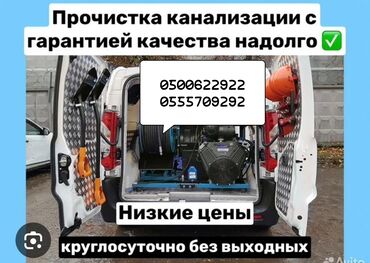 Прочистка канализации с гарантией качества надолго ✅

0500622922
0555709292

Низкие цены

круглосуточно без выходных

Avito